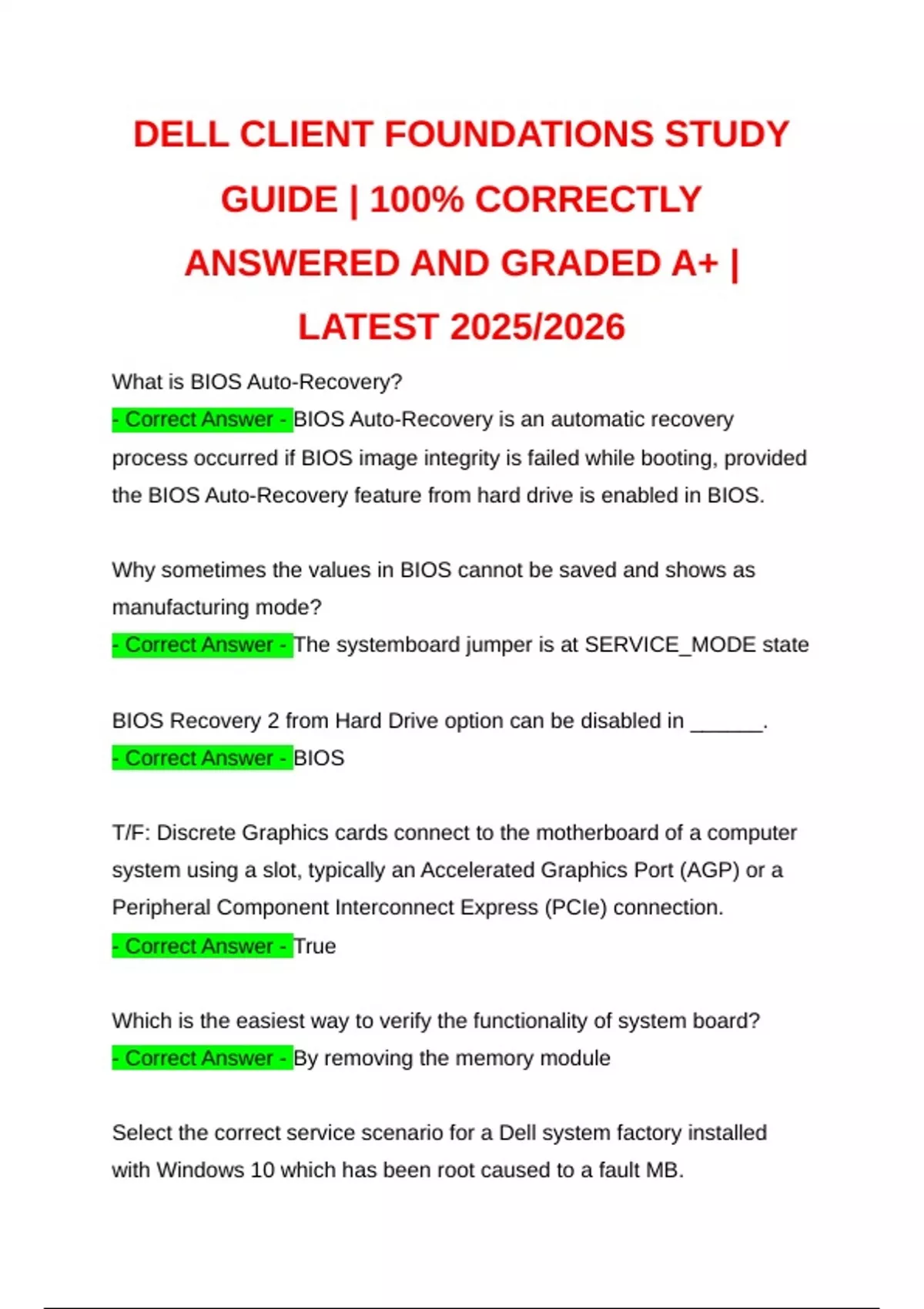 DELL CLIENT FOUNDATIONS STUDY GUIDE | 100% CORRECTLY ANSWERED AND GRADED A+ | LATEST 2025/2026

What is BIOS Auto-Recovery?
- Correct Answer - BIOS Auto-Recovery is an automatic recovery process occurred if BIOS image integrity is failed while booting, provided the BIOS Auto-Recovery feature from hard drive is enabled in BIOS.

Why sometimes the values in BIOS cannot be saved and shows as manufacturing mode?
- Correct Answer - The systemboard jumper is at SERVICE_MODE state

BIOS Recovery 2 from Hard Drive option can be disabled in ______.
- Correct Answer - BIOS

T/F: Discrete Graphics cards connect to the motherboard of a computer system using a slot, typically an Accelerated Graphics Port (AGP) or a Peripheral Component Interconnect Express (PCIe) connection.
- Correct Answer - True

Which is the easiest way to verify the functionality of system board?
- Correct Answer - By removing the memory module

Select the correct service scenario for a Dell system factory installed with Windows 10 which has been root caused to a fault MB.